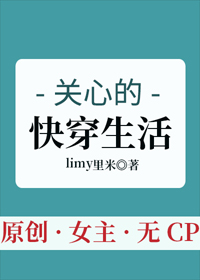 - 关心的 -
快穿生活
limy里米◎著

原创 · 女主 · 无 CP